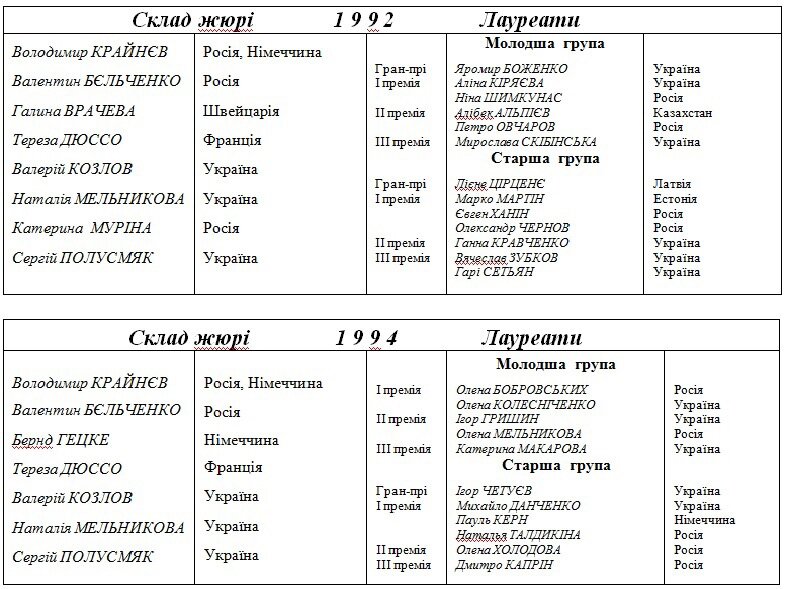 Склад журі 1 9 9 2 Лауреати

| | | | Молодша група | |
|---|---|---|---|---|
| Володимир КРАЙНЄВ | Росія, Німеччина | Гран-прі | Яромир БОЖЕНКО | Україна |
| Валентин БЄЛЬЧЕНКО | Росія | I премія | Аліна КІРЯЄВА | Україна |
| Галина ВРАЧЕВА | Швейцарія | | Ніна ШИМКУНАС | Росія |
| Тереза ДЮССО | Франція | II премія | Алібек АЛЬПІЄВ | Казахстан |
| Валерій КОЗЛОВ | Україна | | Петро ОВЧАРОВ | Росія |
| Наталія МЕЛЬНИКОВА | Україна | III премія | Мирослава СКІБІНСЬКА | Україна |
| Катерина МУРІНА | Росія | | Старша група | |
| Сергій ПОЛУСМЯК | Україна | Гран-прі | Лієне ЦІРЦЕНЄ | Латвія |
| | | I премія | Марко МАРТІН | Естонія |
| | | | Євген ХАНІН | Росія |
| | | | Олександр ЧЕРНОВ | Росія |
| | | II премія | Ганна КРАВЧЕНКО | Україна |
| | | III премія | Вячеслав ЗУБКОВ | Україна |
| | | | Гарі СЕТЬЯН | Україна |

Склад журі 1 9 9 4 Лауреати

| | | | Молодша група | |
|---|---|---|---|---|
| Володимир КРАЙНЄВ | Росія, Німеччина | I премія | Олена БОБРОВСЬКИХ | Росія |
| Валентин БЄЛЬЧЕНКО | Росія | | Олена КОЛЕСНІЧЕНКО | Україна |
| Бернд ГЕЦКЕ | Німеччина | II премія | Ігор ГРИШИН | Україна |
| Тереза ДЮССО | Франція | | Олена МЕЛЬНИКОВА | Росія |
| Валерій КОЗЛОВ | Україна | III премія | Катерина МАКАРОВА | Україна |
| Наталія МЕЛЬНИКОВА | Україна | | Старша група | |
| Сергій ПОЛУСМЯК | Україна | Гран-прі | Ігор ЧЕТУЄВ | Україна |
| | | I премія | Михайло ДАНЧЕНКО | Україна |
| | | | Пауль КЕРН | Німеччина |
| | | | Наталья ТАЛДИКІНА | Росія |
| | | II премія | Олена ХОЛОДОВА | Росія |
| | | III премія | Дмитро КАПРІН | Росія |